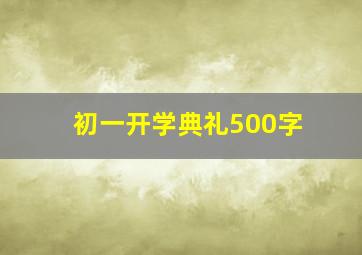 初一开学典礼500字